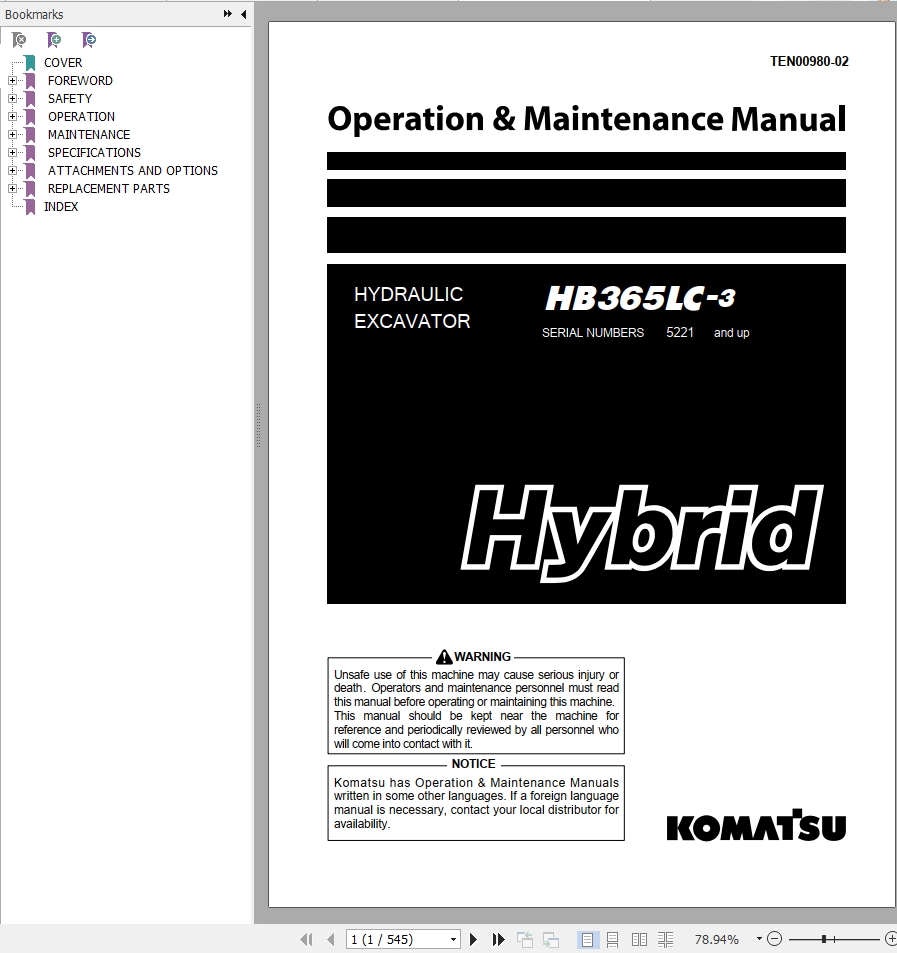 Bookmarks

COVER
FOREWORD
SAFETY
OPERATION
MAINTENANCE
SPECIFICATIONS
ATTACHMENTS AND OPTIONS
REPLACEMENT PARTS
INDEX

TEN00980-02

Operation & Maintenance Manual

HYDRAULIC EXCAVATOR

HB365LC-3

SERIAL NUMBERS 5221 and up

Hybrid

WARNING

Unsafe use of this machine may cause serious injury or death. Operators and maintenance personnel must read this manual before operating or maintaining this machine. This manual should be kept near the machine for reference and periodically reviewed by all personnel who will come into contact with it.

NOTICE

Komatsu has Operation & Maintenance Manuals written in some other languages. If a foreign language manual is necessary, contact your local distributor for availability.

KOMATSU

1 (1 / 545)

78.94%